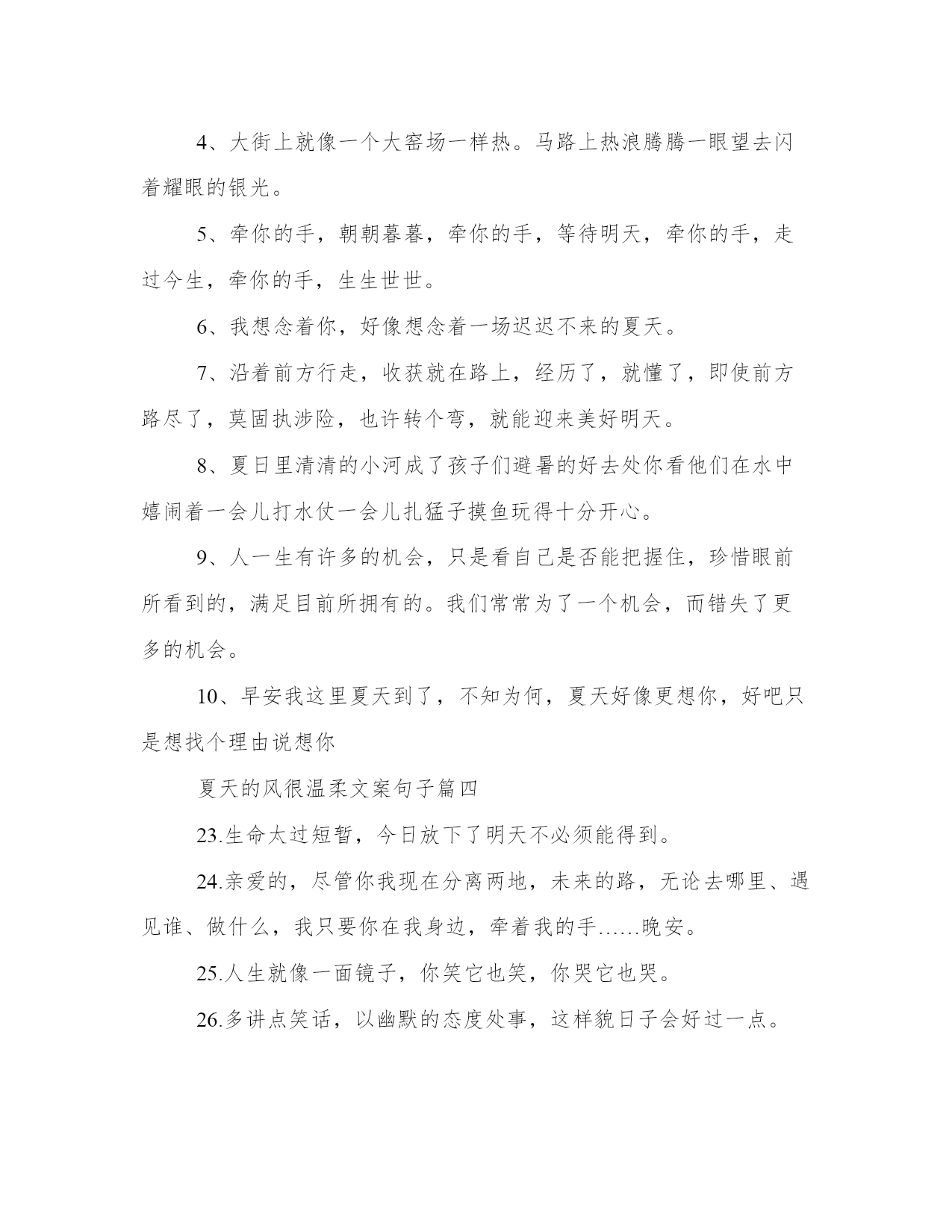 4、大街上就像一个大窑场一样热。马路上热浪腾腾一眼望去闪着耀眼的银光。

5、牵你的手，朝朝暮暮，牵你的手，等待明天，牵你的手，走过今生，牵你的手，生生世世。

6、我想念着你，好像想念着一场迟迟不来的夏天。

7、沿着前方行走，收获就在路上，经历了，就懂了，即使前方路尽了，莫固执涉险，也许转个弯，就能迎来美好明天。

8、夏日里清清的小河成了孩子们避暑的好去处你看他们在水中嬉闹着一会儿打水仗一会儿扎猛子摸鱼玩得十分开心。

9、人一生有许多的机会，只是看自己是否能把握住，珍惜眼前所看到的，满足目前所拥有的。我们常常为了一个机会，而错失了更多的机会。

10、早安我这里夏天到了，不知为何，夏天好像更想你，好吧只是想找个理由说想你

夏天的风很温柔文案句子篇四

23.生命太过短暂，今日放下了明天不必须能得到。

24.亲爱的，尽管你我现在分离两地，未来的路，无论去哪里、遇见谁、做什么，我只要你在我身边，牵着我的手……晚安。

25.人生就像一面镜子，你笑它也笑，你哭它也哭。

26.多讲点笑话，以幽默的态度处事，这样貌日子会好过一点。